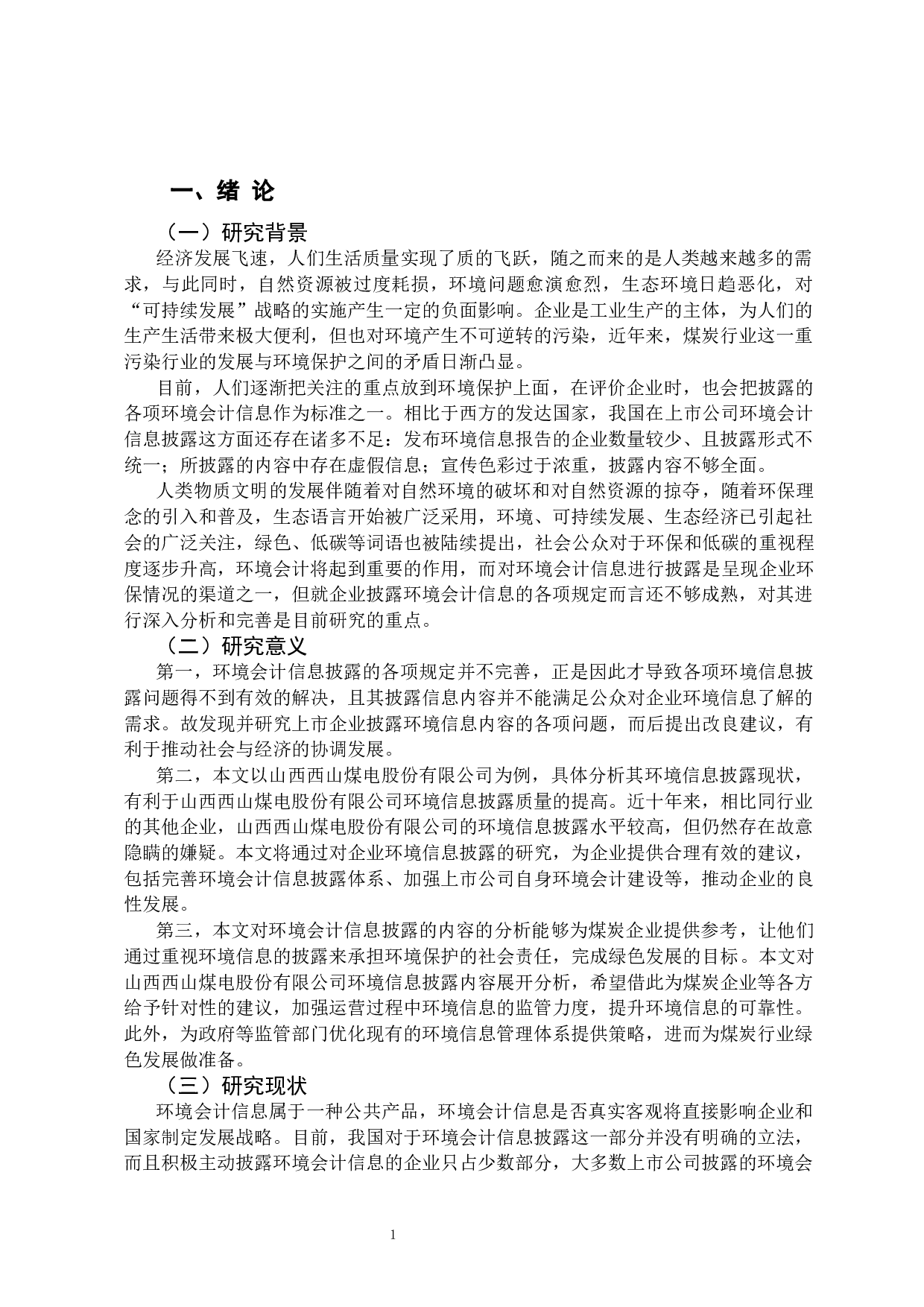 一、绪 论

（一）研究背景

经济发展飞速，人们生活质量实现了质的飞跃，随之而来的是人类越来越多的需求，与此同时，自然资源被过度耗损，环境问题愈演愈烈，生态环境日趋恶化，对“可持续发展”战略的实施产生一定的负面影响。企业是工业生产的主体，为人们的生产生活带来极大便利，但也对环境产生不可逆转的污染，近年来，煤炭行业这一重污染行业的发展与环境保护之间的矛盾日渐凸显。

目前，人们逐渐把关注的重点放到环境保护上面，在评价企业时，也会把披露的各项环境会计信息作为标准之一。相比于西方的发达国家，我国在上市公司环境会计信息披露这方面还存在诸多不足：发布环境信息报告的企业数量较少、且披露形式不统一；所披露的内容中存在虚假信息；宣传色彩过于浓重，披露内容不够全面。

人类物质文明的发展伴随着对自然环境的破坏和对自然资源的掠夺，随着环保理念的引入和普及，生态语言开始被广泛采用，环境、可持续发展、生态经济已引起社会的广泛关注，绿色、低碳等词语也被陆续提出，社会公众对于环保和低碳的重视程度逐步升高，环境会计将起到重要的作用，而对环境会计信息进行披露是呈现企业环保情况的渠道之一，但就企业披露环境会计信息的各项规定而言还不够成熟，对其进行深入分析和完善是目前研究的重点。

（二）研究意义

第一，环境会计信息披露的各项规定并不完善，正是因此才导致各项环境信息披露问题得不到有效的解决，且其披露信息内容并不能满足公众对企业环境信息了解的需求。故发现并研究上市企业披露环境信息内容的各项问题，而后提出改良建议，有利于推动社会与经济的协调发展。

第二，本文以山西西山煤电股份有限公司为例，具体分析其环境信息披露现状，有利于山西西山煤电股份有限公司环境信息披露质量的提高。近十年来，相比同行业的其他企业，山西西山煤电股份有限公司的环境信息披露水平较高，但仍然存在故意隐瞒的嫌疑。本文将通过对企业环境信息披露的研究，为企业提供合理有效的建议，包括完善环境会计信息披露体系、加强上市公司自身环境会计建设等，推动企业的良性发展。

第三，本文对环境会计信息披露的内容的分析能够为煤炭企业提供参考，让他们通过重视环境信息的披露来承担环境保护的社会责任，完成绿色发展的目标。本文对山西西山煤电股份有限公司环境信息披露内容展开分析，希望借此为煤炭企业等各方给予针对性的建议，加强运营过程中环境信息的监管力度，提升环境信息的可靠性。此外，为政府等监管部门优化现有的环境信息管理体系提供策略，进而为煤炭行业绿色发展做准备。

（三）研究现状

环境会计信息属于一种公共产品，环境会计信息是否真实客观将直接影响企业和国家制定发展战略。目前，我国对于环境会计信息披露这一部分并没有明确的立法，而且积极主动披露环境会计信息的企业只占少数部分，大多数上市公司披露的环境会

1